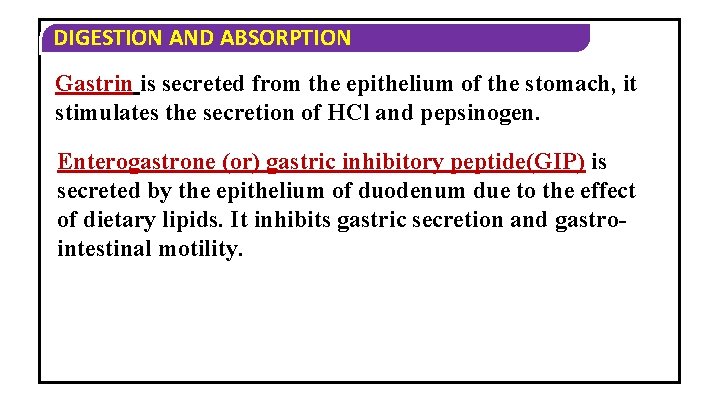 DIGESTION AND ABSORPTION

Gastrin is secreted from the epithelium of the stomach, it stimulates the secretion of HCl and pepsinogen.

Enterogastrone (or) gastric inhibitory peptide(GIP) is secreted by the epithelium of duodenum due to the effect of dietary lipids. It inhibits gastric secretion and gastro-intestinal motility.